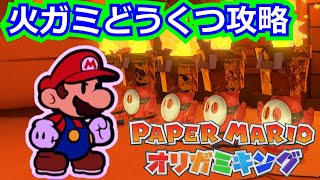 火ガミどうくつ攻略

M

PAPER MARIO
オリガミキング